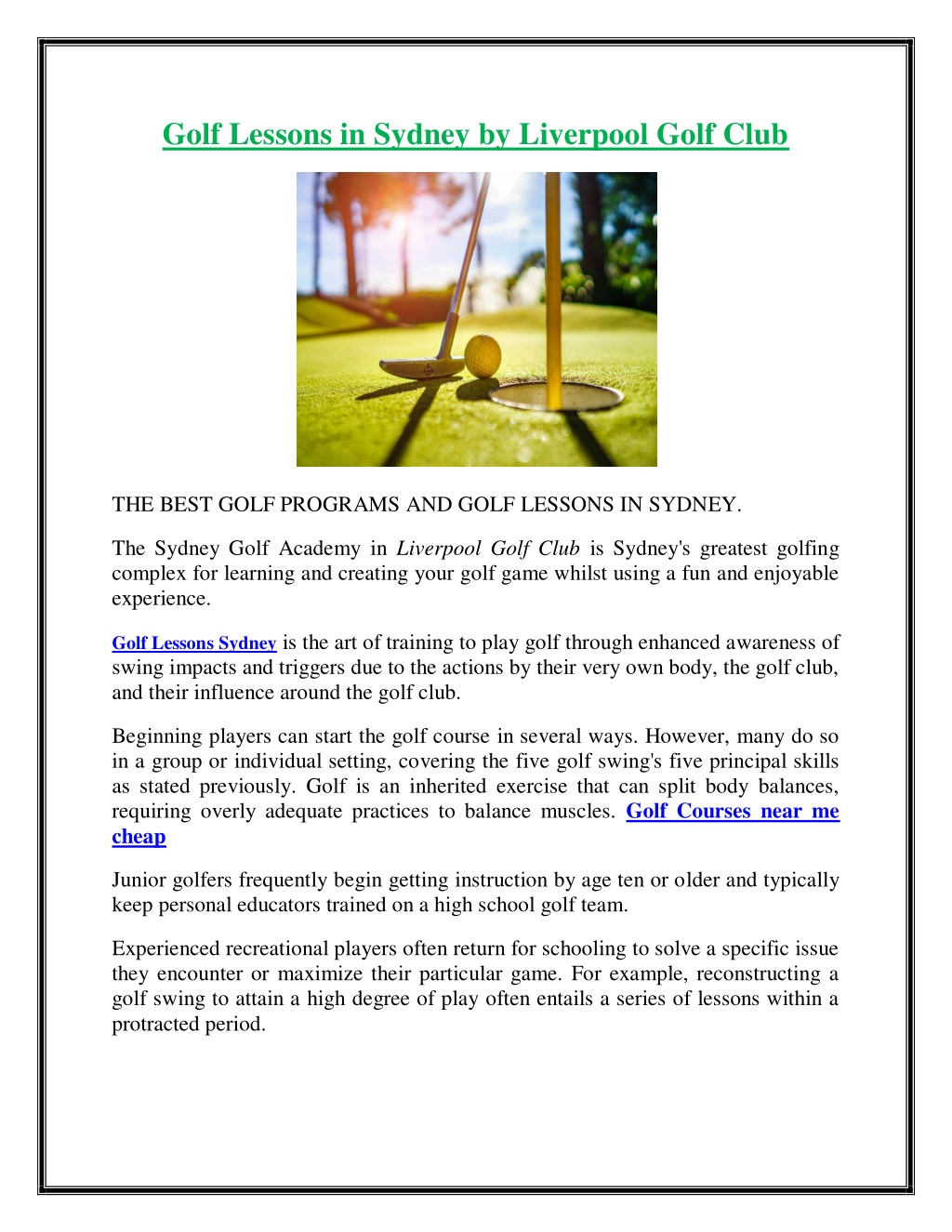 Golf Lessons in Sydney by Liverpool Golf Club

THE BEST GOLF PROGRAMS AND GOLF LESSONS IN SYDNEY.

The Sydney Golf Academy in Liverpool Golf Club is Sydney's greatest golfing complex for learning and creating your golf game whilst using a fun and enjoyable experience.

Golf Lessons Sydney is the art of training to play golf through enhanced awareness of swing impacts and triggers due to the actions by their very own body, the golf club, and their influence around the golf club.

Beginning players can start the golf course in several ways. However, many do so in a group or individual setting, covering the five golf swing's five principal skills as stated previously. Golf is an inherited exercise that can split body balances, requiring overly adequate practices to balance muscles. Golf Courses near me cheap

Junior golfers frequently begin getting instruction by age ten or older and typically keep personal educators trained on a high school golf team.

Experienced recreational players often return for schooling to solve a specific issue they encounter or maximize their particular game. For example, reconstructing a golf swing to attain a high degree of play often entails a series of lessons within a protracted period.